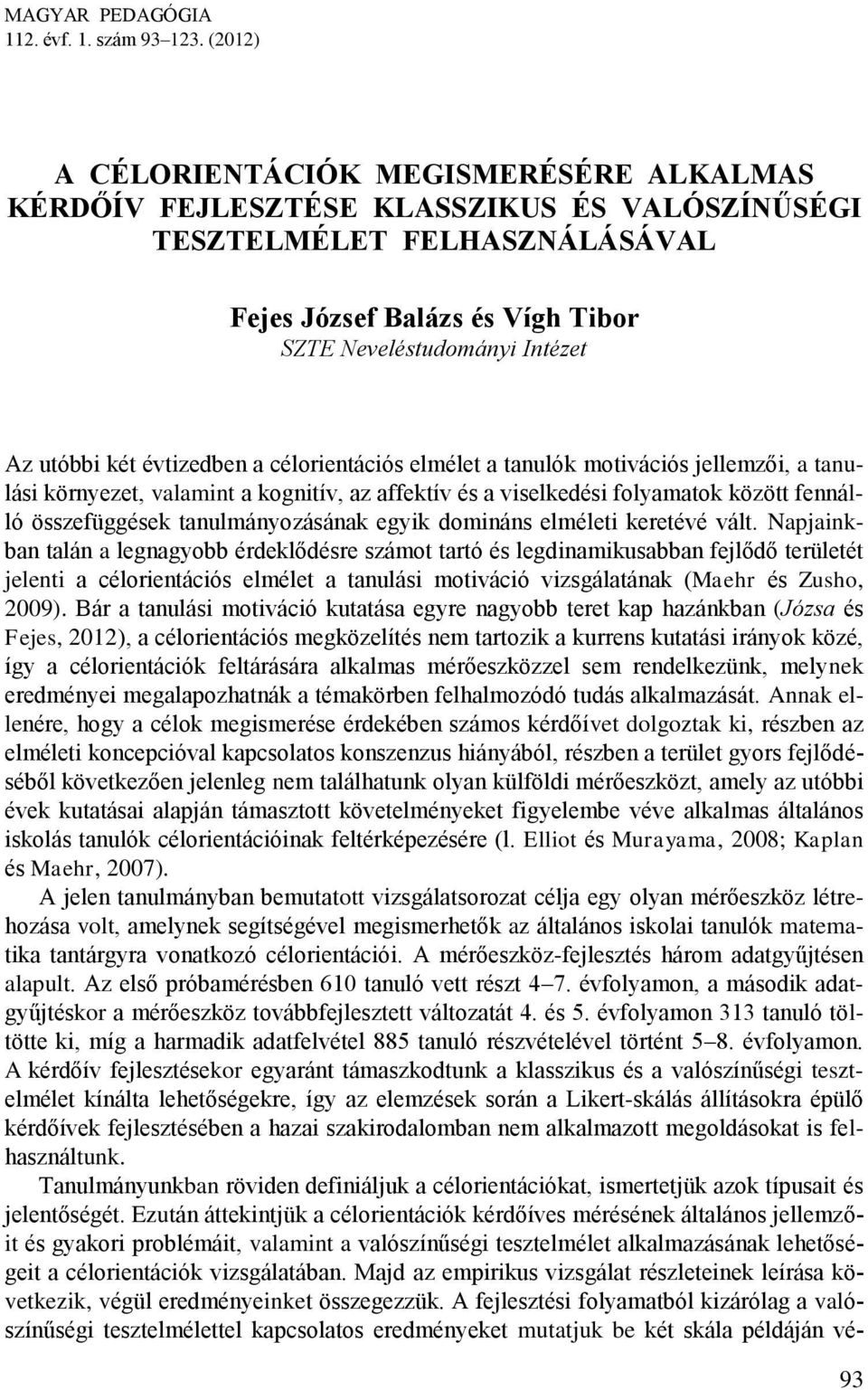 MAGYAR PEDAGÓGIA
112. évf. 1. szám 93–123. (2012)

A CÉLORIENTÁCIÓK MEGISMERÉSÉRE ALKALMAS KÉRDŐÍV FEJLESZTÉSE KLASSZIKUS ÉS VALÓSZÍNŰSÉGI TESZTELMÉLET FELHASZNÁLÁSÁVAL

Fejes József Balázs és Vígh Tibor
SZTE Neveléstudományi Intézet

Az utóbbi két évtizedben a célorientációs elmélet a tanulók motivációs jellemzői, a tanulási környezet, valamint a kognitív, az affektív és a viselkedési folyamatok között fennálló összefüggések tanulmányozásának egyik domináns elméleti keretévé vált. Napjainkban talán a legnagyobb érdeklődésre számot tartó és legdinamikusabban fejlődő területét jelenti a célorientációs elmélet a tanulási motiváció vizsgálatának (Maehr és Zusho, 2009). Bár a tanulási motiváció kutatása egyre nagyobb teret kap hazánkban (Józsa és Fejes, 2012), a célorientációs megközelítés nem tartozik a kurrens kutatási irányok közé, így a célorientációk feltárására alkalmas mérőeszközzel sem rendelkezünk, melynek eredményei megalapozhatnák a témakörben felhalmozódó tudás alkalmazását. Annak ellenére, hogy a célok megismerése érdekében számos kérdőívet dolgoztak ki, részben az elméleti koncepcióval kapcsolatos konszenzus hiányából, részben a terület gyors fejlődéséből következően jelenleg nem találhatunk olyan külföldi mérőeszközt, amely az utóbbi évek kutatásai alapján támasztott követelményeket figyelembe véve alkalmas általános iskolás tanulók célorientációinak feltérképezésére (l. Elliot és Murayama, 2008; Kaplan és Maehr, 2007).

A jelen tanulmányban bemutatott vizsgálatsorozat célja egy olyan mérőeszköz létrehozása volt, amelynek segítségével megismerhetők az általános iskolai tanulók matematika tantárgyra vonatkozó célorientációi. A mérőeszköz-fejlesztés három adatgyűjtésen alapult. Az első próbamérésben 610 tanuló vett részt 4–7. évfolyamon, a második adatgyűjtéskor a mérőeszköz továbbfejlesztett változatát 4. és 5. évfolyamon 313 tanuló töltötte ki, míg a harmadik adatfelvétel 885 tanuló részvételével történt 5–8. évfolyamon. A kérdőív fejlesztésekor egyaránt támaszkodtunk a klasszikus és a valószínűségi tesztelmélet kínálta lehetőségekre, így az elemzések során a Likert-skálás állításokra épülő kérdőívek fejlesztésében a hazai szakirodalomban nem alkalmazott megoldásokat is felhasználtunk.

Tanulmányunkban röviden definiáljuk a célorientációkat, ismertetjük azok típusait és jelentőségét. Ezután áttekintjük a célorientációk kérdőíves mérésének általános jellemzőit és gyakori problémáit, valamint a valószínűségi tesztelmélet alkalmazásának lehetőségeit a célorientációk vizsgálatában. Majd az empirikus vizsgálat részleteinek leírása következik, végül eredményeinket összegezzük. A fejlesztési folyamatból kizárólag a valószínűségi tesztelmélettel kapcsolatos eredményeket mutatjuk be két skála példáján vé-

93